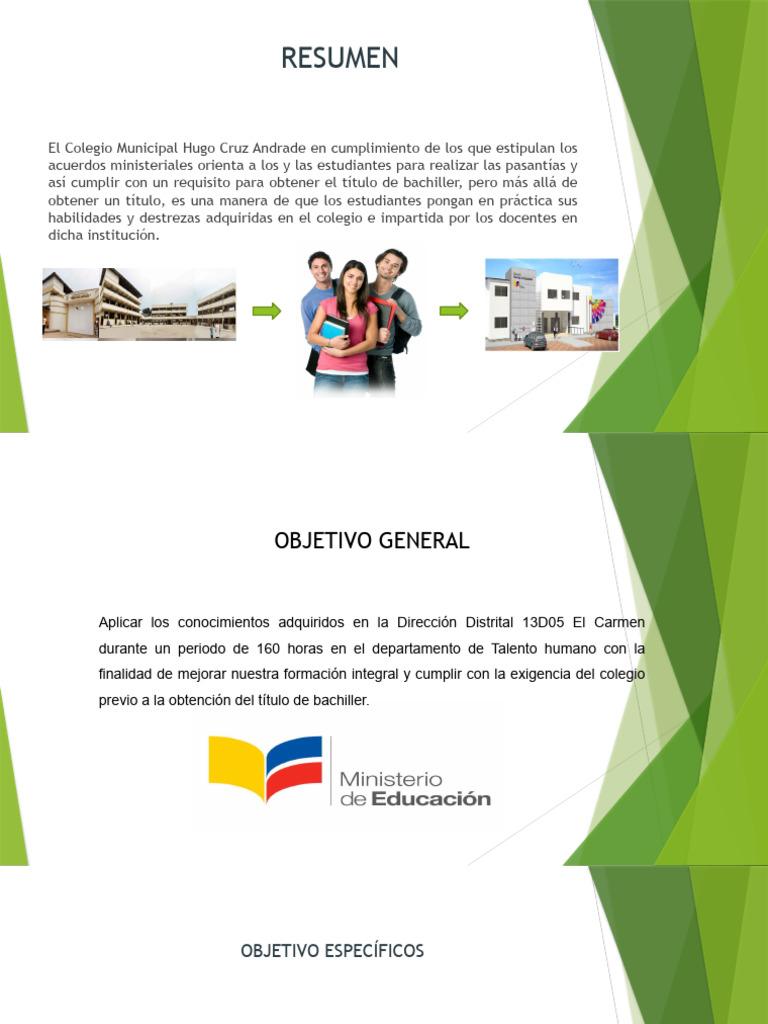 RESUMEN

El Colegio Municipal Hugo Cruz Andrade en cumplimiento de los que estipulan los acuerdos ministeriales orienta a los y las estudiantes para realizar las pasantías y así cumplir con un requisito para obtener el título de bachiller, pero más allá de obtener un título, es una manera de que los estudiantes pongan en práctica sus habilidades y destrezas adquiridas en el colegio e impartida por los docentes en dicha institución.

OBJETIVO GENERAL

Aplicar los conocimientos adquiridos en la Dirección Distrital 13D05 El Carmen durante un periodo de 160 horas en el departamento de Talento humano con la finalidad de mejorar nuestra formación integral y cumplir con la exigencia del colegio previo a la obtención del título de bachiller.

Ministerio de Educación

OBJETIVO ESPECÍFICOS